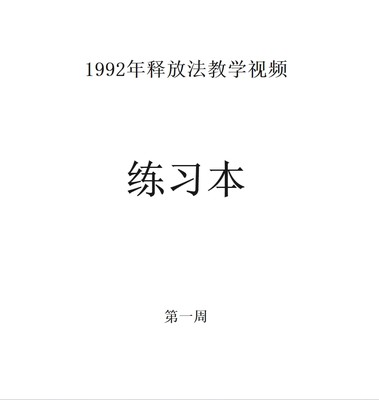 1992年释放法教学视频

练习本

第一周